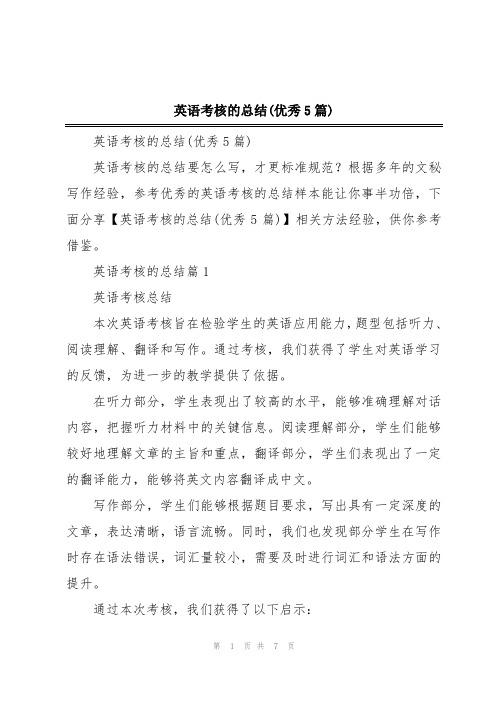 英语考核的总结(优秀5篇)

英语考核的总结(优秀5篇)

英语考核的总结要怎么写，才更标准规范？根据多年的文秘写作经验，参考优秀的英语考核的总结样本能让你事半功倍，下面分享【英语考核的总结(优秀5篇)】相关方法经验，供你参考借鉴。

英语考核的总结篇1

英语考核总结

本次英语考核旨在检验学生的英语应用能力，题型包括听力、阅读理解、翻译和写作。通过考核，我们获得了学生对英语学习的反馈，为进一步的教学提供了依据。

在听力部分，学生表现出了较高的水平，能够准确理解对话内容，把握听力材料中的关键信息。阅读理解部分，学生们能够较好地理解文章的主旨和重点，翻译部分，学生们表现出了一定的翻译能力，能够将英文内容翻译成中文。

写作部分，学生们能够根据题目要求，写出具有一定深度的文章，表达清晰，语言流畅。同时，我们也发现部分学生在写作时存在语法错误，词汇量较小，需要及时进行词汇和语法方面的提升。

通过本次考核，我们获得了以下启示：

第 1 页 共 7 页